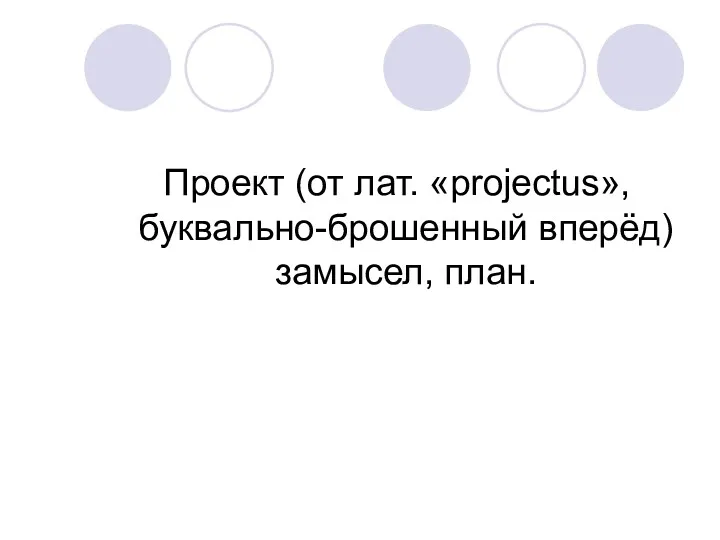 Проект (от лат. «projectus», буквально-брошенный вперёд) замысел, план.